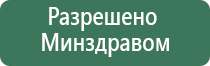 Разрешено Минздравом